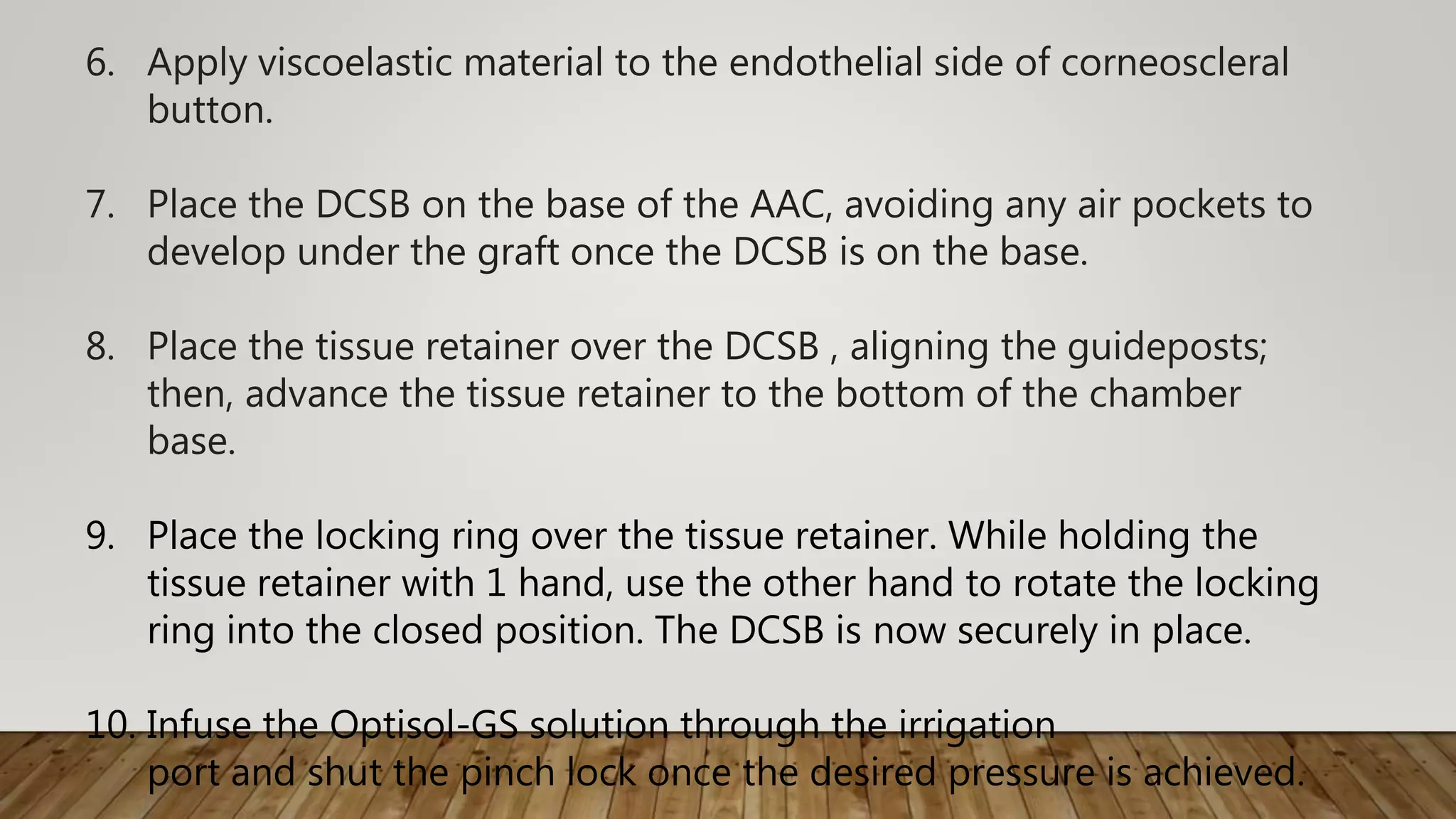 6. Apply viscoelastic material to the endothelial side of corneoscleral button.

7. Place the DCSB on the base of the AAC, avoiding any air pockets to develop under the graft once the DCSB is on the base.

8. Place the tissue retainer over the DCSB , aligning the guideposts; then, advance the tissue retainer to the bottom of the chamber base.

9. Place the locking ring over the tissue retainer. While holding the tissue retainer with 1 hand, use the other hand to rotate the locking ring into the closed position. The DCSB is now securely in place.

10. Infuse the Optisol-GS solution through the irrigation port and shut the pinch lock once the desired pressure is achieved.